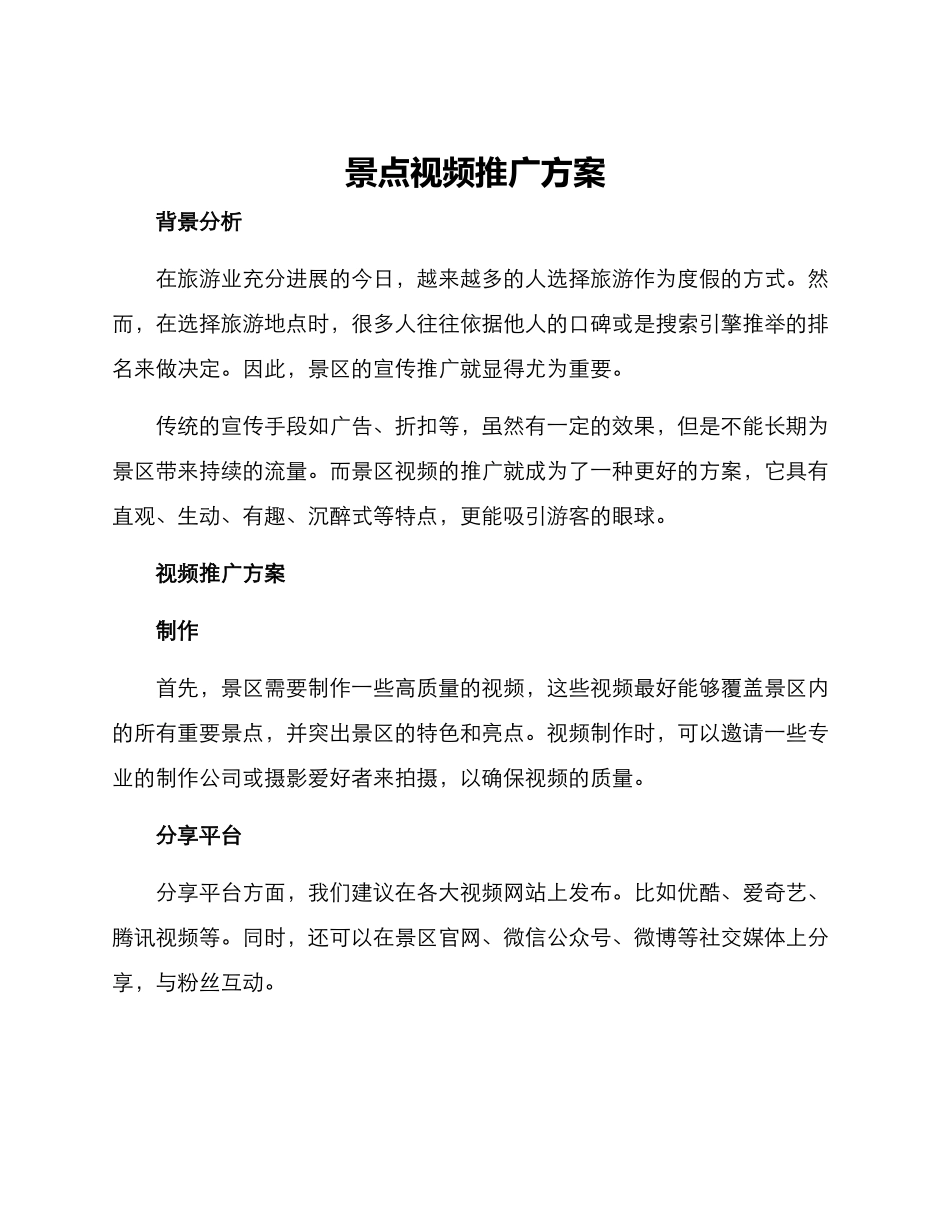 景点视频推广方案

背景分析

在旅游业充分进展的今日，越来越多的人选择旅游作为度假的方式。然而，在选择旅游地点时，很多人往往依据他人的口碑或是搜索引擎推举的排名来做决定。因此，景区的宣传推广就显得尤为重要。

传统的宣传手段如广告、折扣等，虽然有一定的效果，但是不能长期为景区带来持续的流量。而景区视频的推广就成为了一种更好的方案，它具有直观、生动、有趣、沉醉式等特点，更能吸引游客的眼球。

视频推广方案

制作

首先，景区需要制作一些高质量的视频，这些视频最好能够覆盖景区内的所有重要景点，并突出景区的特色和亮点。视频制作时，可以邀请一些专业的制作公司或摄影爱好者来拍摄，以确保视频的质量。

分享平台

分享平台方面，我们建议在各大视频网站上发布。比如优酷、爱奇艺、腾讯视频等。同时，还可以在景区官网、微信公众号、微博等社交媒体上分享，与粉丝互动。